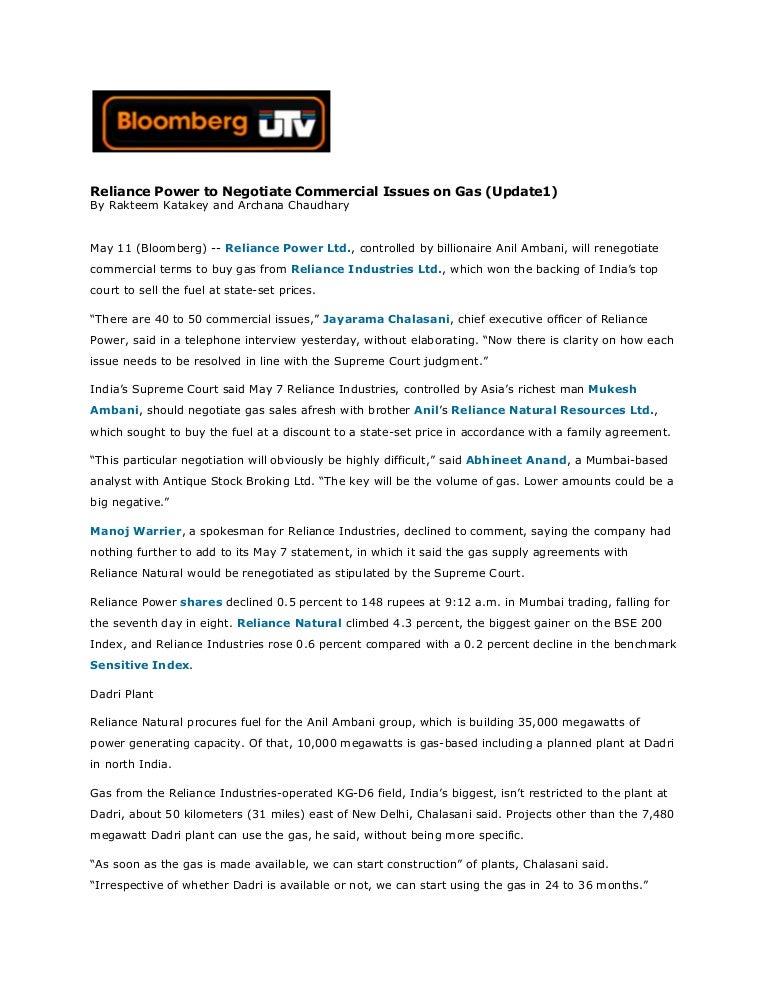 Bloomberg UTV

Reliance Power to Negotiate Commercial Issues on Gas (Update1)
By Rakteem Katakey and Archana Chaudhary

May 11 (Bloomberg) -- Reliance Power Ltd., controlled by billionaire Anil Ambani, will renegotiate commercial terms to buy gas from Reliance Industries Ltd., which won the backing of India's top court to sell the fuel at state-set prices.

"There are 40 to 50 commercial issues," Jayarama Chalasani, chief executive officer of Reliance Power, said in a telephone interview yesterday, without elaborating. "Now there is clarity on how each issue needs to be resolved in line with the Supreme Court judgment."

India's Supreme Court said May 7 Reliance Industries, controlled by Asia's richest man Mukesh Ambani, should negotiate gas sales afresh with brother Anil's Reliance Natural Resources Ltd., which sought to buy the fuel at a discount to a state-set price in accordance with a family agreement.

"This particular negotiation will obviously be highly difficult," said Abhineet Anand, a Mumbai-based analyst with Antique Stock Broking Ltd. "The key will be the volume of gas. Lower amounts could be a big negative."

Manoj Warrier, a spokesman for Reliance Industries, declined to comment, saying the company had nothing further to add to its May 7 statement, in which it said the gas supply agreements with Reliance Natural would be renegotiated as stipulated by the Supreme Court.

Reliance Power shares declined 0.5 percent to 148 rupees at 9:12 a.m. in Mumbai trading, falling for the seventh day in eight. Reliance Natural climbed 4.3 percent, the biggest gainer on the BSE 200 Index, and Reliance Industries rose 0.6 percent compared with a 0.2 percent decline in the benchmark Sensitive Index.

Dadri Plant

Reliance Natural procures fuel for the Anil Ambani group, which is building 35,000 megawatts of power generating capacity. Of that, 10,000 megawatts is gas-based including a planned plant at Dadri in north India.

Gas from the Reliance Industries-operated KG-D6 field, India's biggest, isn't restricted to the plant at Dadri, about 50 kilometers (31 miles) east of New Delhi, Chalasani said. Projects other than the 7,480 megawatt Dadri plant can use the gas, he said, without being more specific.

"As soon as the gas is made available, we can start construction" of plants, Chalasani said. "Irrespective of whether Dadri is available or not, we can start using the gas in 24 to 36 months."